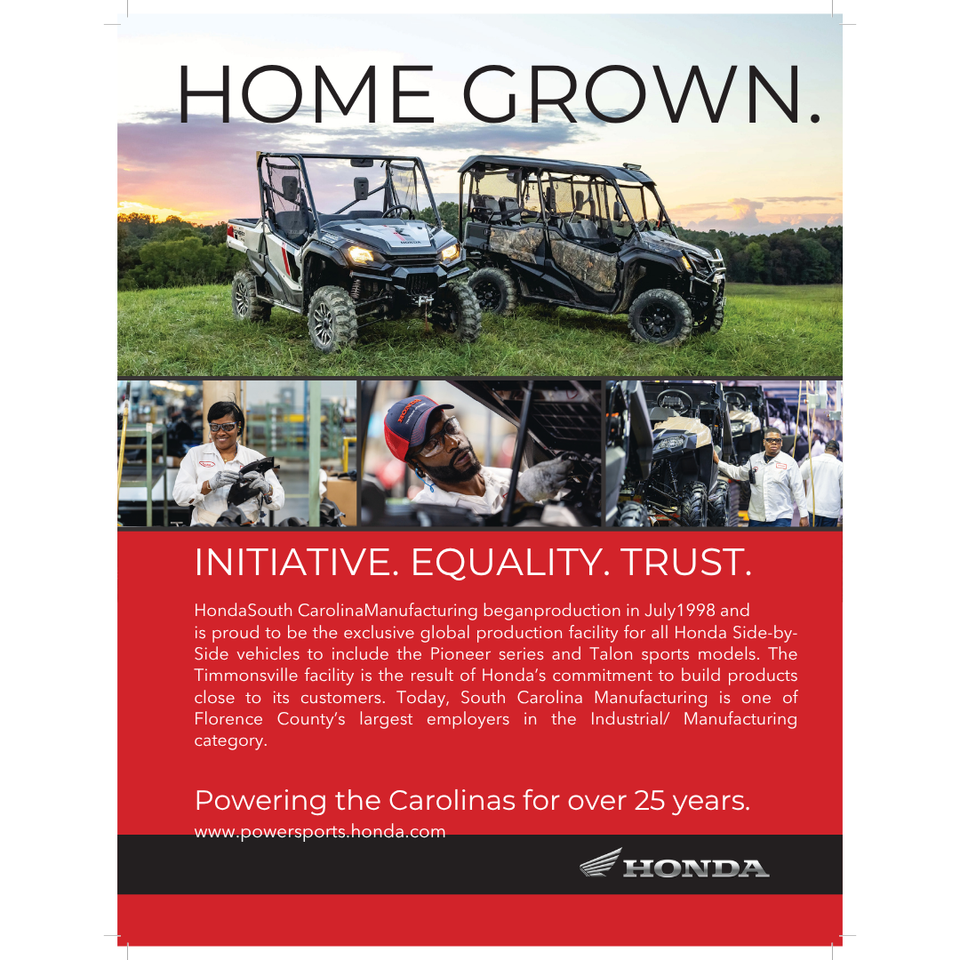 HOME GROWN.

INITIATIVE. EQUALITY. TRUST.

HondaSouth CarolinaManufacturing beganproduction in July1998 and is proud to be the exclusive global production facility for all Honda Side-by-Side vehicles to include the Pioneer series and Talon sports models. The Timmonsville facility is the result of Honda's commitment to build products close to its customers. Today, South Carolina Manufacturing is one of Florence County's largest employers in the Industrial/ Manufacturing category.

Powering the Carolinas for over 25 years.
www.powersports.honda.com

HONDA